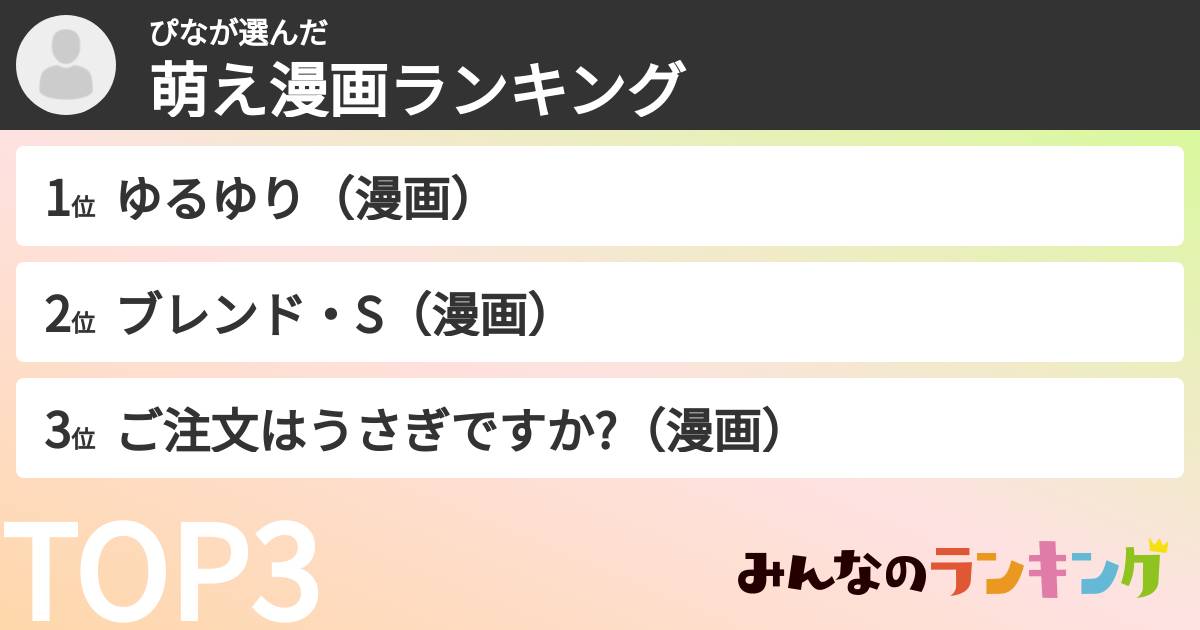 ぴなが選んだ
萌え漫画ランキング

1位 ゆるゆり（漫画）

2位 ブレンド・S（漫画）

3位 ご注文はうさぎですか?（漫画）

TOP3

みんなのランキング